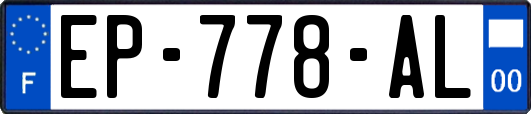 F
EP-778-AL
00